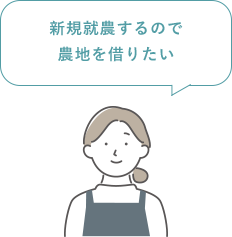 新規就農するので
農地を借りたい